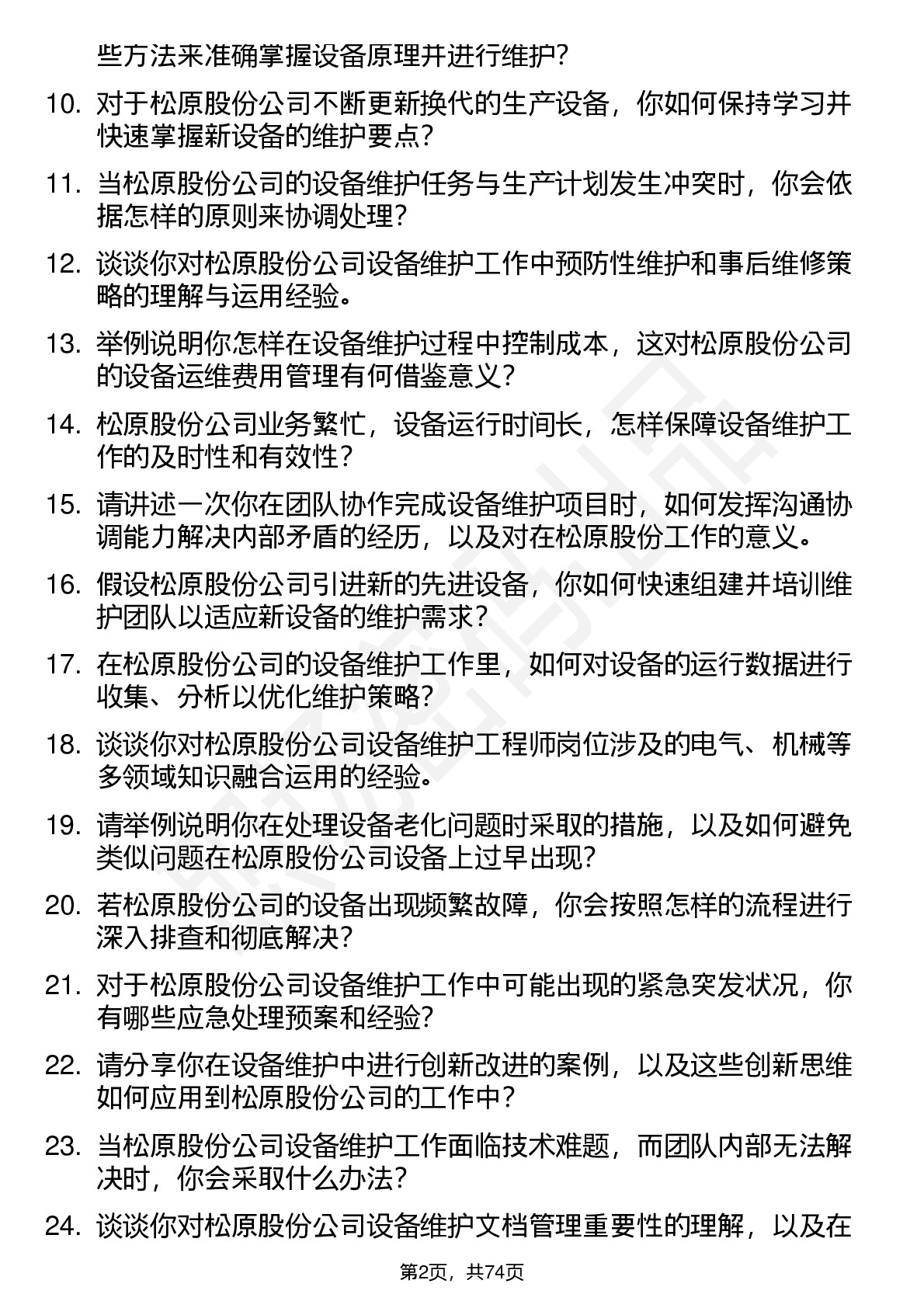 些方法来准确掌握设备原理并进行维护？

10. 对于松原股份公司不断更新换代的生产设备，你如何保持学习并快速掌握新设备的维护要点？

11. 当松原股份公司的设备维护任务与生产计划发生冲突时，你会依据怎样的原则来协调处理？

12. 谈谈你对松原股份公司设备维护工作中预防性维护和事后维修策略的理解与运用经验。

13. 举例说明你怎样在设备维护过程中控制成本，这对松原股份公司的设备运维费用管理有何借鉴意义？

14. 松原股份公司业务繁忙，设备运行时间长，怎样保障设备维护工作的及时性和有效性？

15. 请讲述一次你在团队协作完成设备维护项目时，如何发挥沟通协调能力解决内部矛盾的经历，以及对在松原股份工作的意义。

16. 假设松原股份公司引进新的先进设备，你如何快速组建并培训维护团队以适应新设备的维护需求？

17. 在松原股份公司的设备维护工作里，如何对设备的运行数据进行收集、分析以优化维护策略？

18. 谈谈你对松原股份公司设备维护工程师岗位涉及的电气、机械等多领域知识融合运用的经验。

19. 请举例说明你在处理设备老化问题时采取的措施，以及如何避免类似问题在松原股份公司设备上过早出现？

20. 若松原股份公司的设备出现频繁故障，你会按照怎样的流程进行深入排查和彻底解决？

21. 对于松原股份公司设备维护工作中可能出现的紧急突发状况，你有哪些应急处理预案和经验？

22. 请分享你在设备维护中进行创新改进的案例，以及这些创新思维如何应用到松原股份公司的工作中？

23. 当松原股份公司设备维护工作面临技术难题，而团队内部无法解决时，你会采取什么办法？

24. 谈谈你对松原股份公司设备维护文档管理重要性的理解，以及在

第2页，共74页